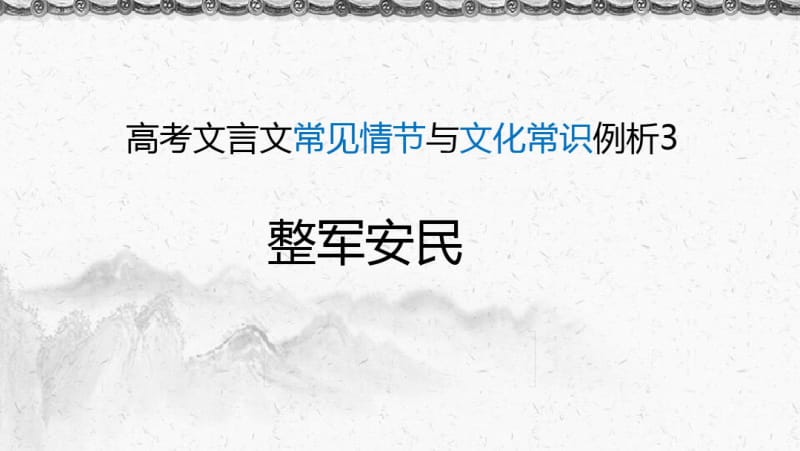 高考文言文常见情节与文化常识例析3

整军安民